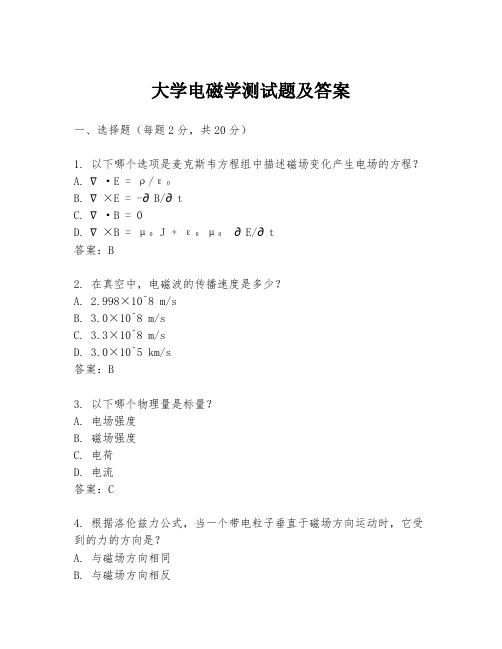 大学电磁学测试题及答案

一、选择题（每题2分，共20分）

1. 以下哪个选项是麦克斯韦方程组中描述磁场变化产生电场的方程？
A. $\nabla \cdot E = \rho / \varepsilon_0$
B. $\nabla \times E = -\partial B/\partial t$
C. $\nabla \cdot B = 0$
D. $\nabla \times B = \mu_0 J + \varepsilon_0 \mu_0 \partial E/\partial t$
答案：B

2. 在真空中，电磁波的传播速度是多少？
A. 2.998×10^8 m/s
B. 3.0×10^8 m/s
C. 3.3×10^8 m/s
D. 3.0×10^5 km/s
答案：B

3. 以下哪个物理量是标量？
A. 电场强度
B. 磁场强度
C. 电荷
D. 电流
答案：C

4. 根据洛伦兹力公式，当一个带电粒子垂直于磁场方向运动时，它受到的力的方向是？
A. 与磁场方向相同
B. 与磁场方向相反